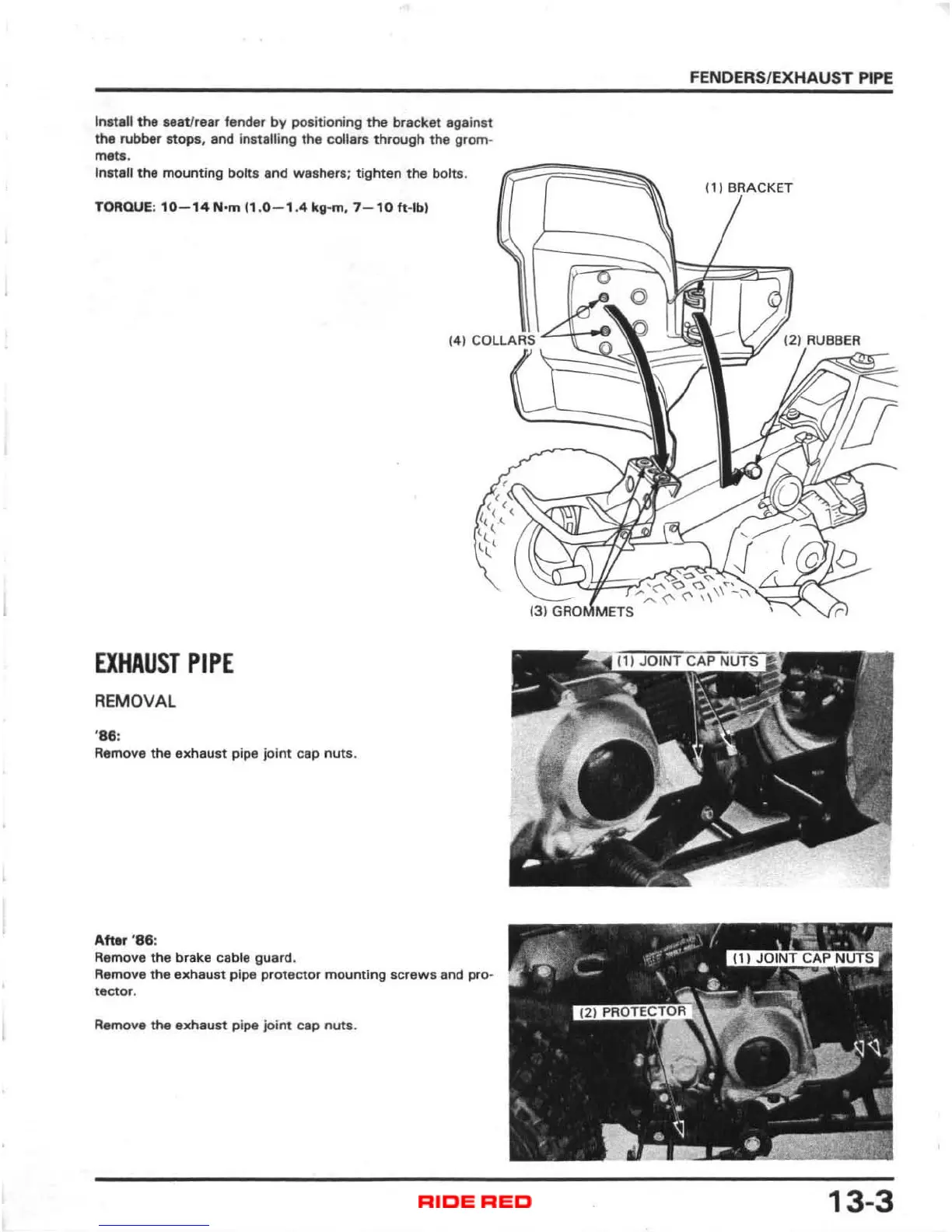 FENDERS/EXHAUST PIPE

Install the seat/rear fender by positioning the bracket against the rubber stops, and installing the collars through the grommets.
Install the mounting bolts and washers; tighten the bolts.

TORQUE: 10—14 N·m (1.0—1.4 kg-m, 7—10 ft-lb)

(1) BRACKET

(4) COLLARS

(2) RUBBER

(3) GROMMETS

EXHAUST PIPE

REMOVAL

'86:
Remove the exhaust pipe joint cap nuts.

(1) JOINT CAP NUTS

After '86:
Remove the brake cable guard.
Remove the exhaust pipe protector mounting screws and protector.

Remove the exhaust pipe joint cap nuts.

(1) JOINT CAP NUTS

(2) PROTECTOR

RIDE RED

13-3